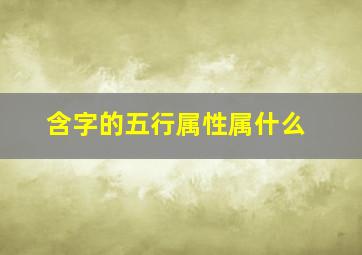 含字的五行属性属什么